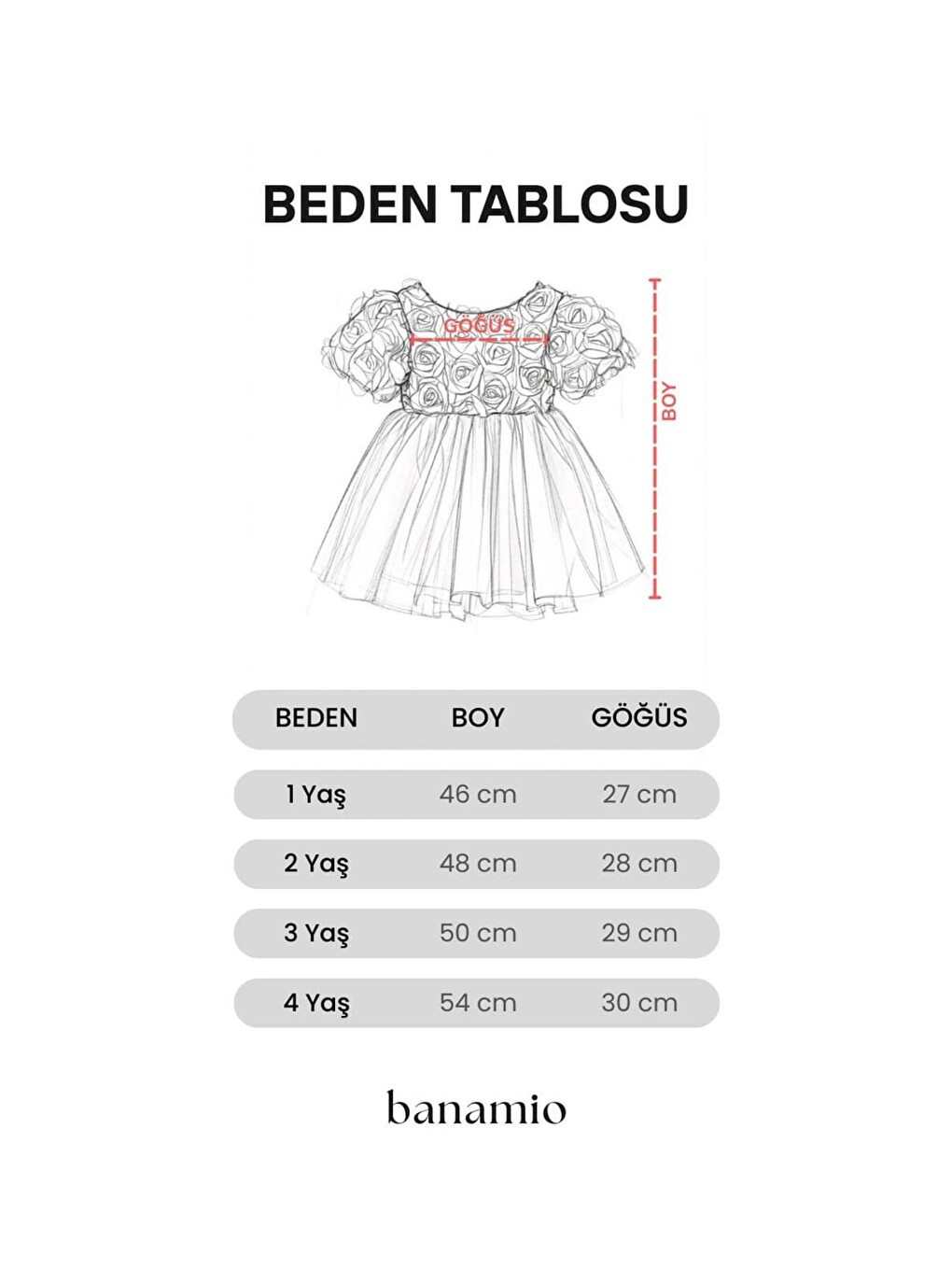 BEDEN TABLOSU

GÖĞÜS

BOY

| BEDEN | BOY | GÖĞÜS |
|---|---|---|
| 1 Yaş | 46 cm | 27 cm |
| 2 Yaş | 48 cm | 28 cm |
| 3 Yaş | 50 cm | 29 cm |
| 4 Yaş | 54 cm | 30 cm |

banamio